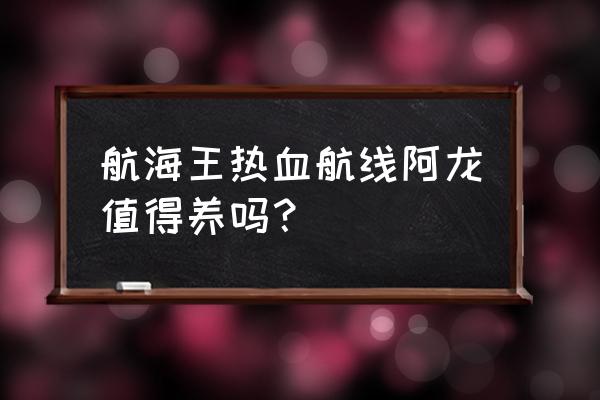 航海王热血航线阿龙值得养吗？